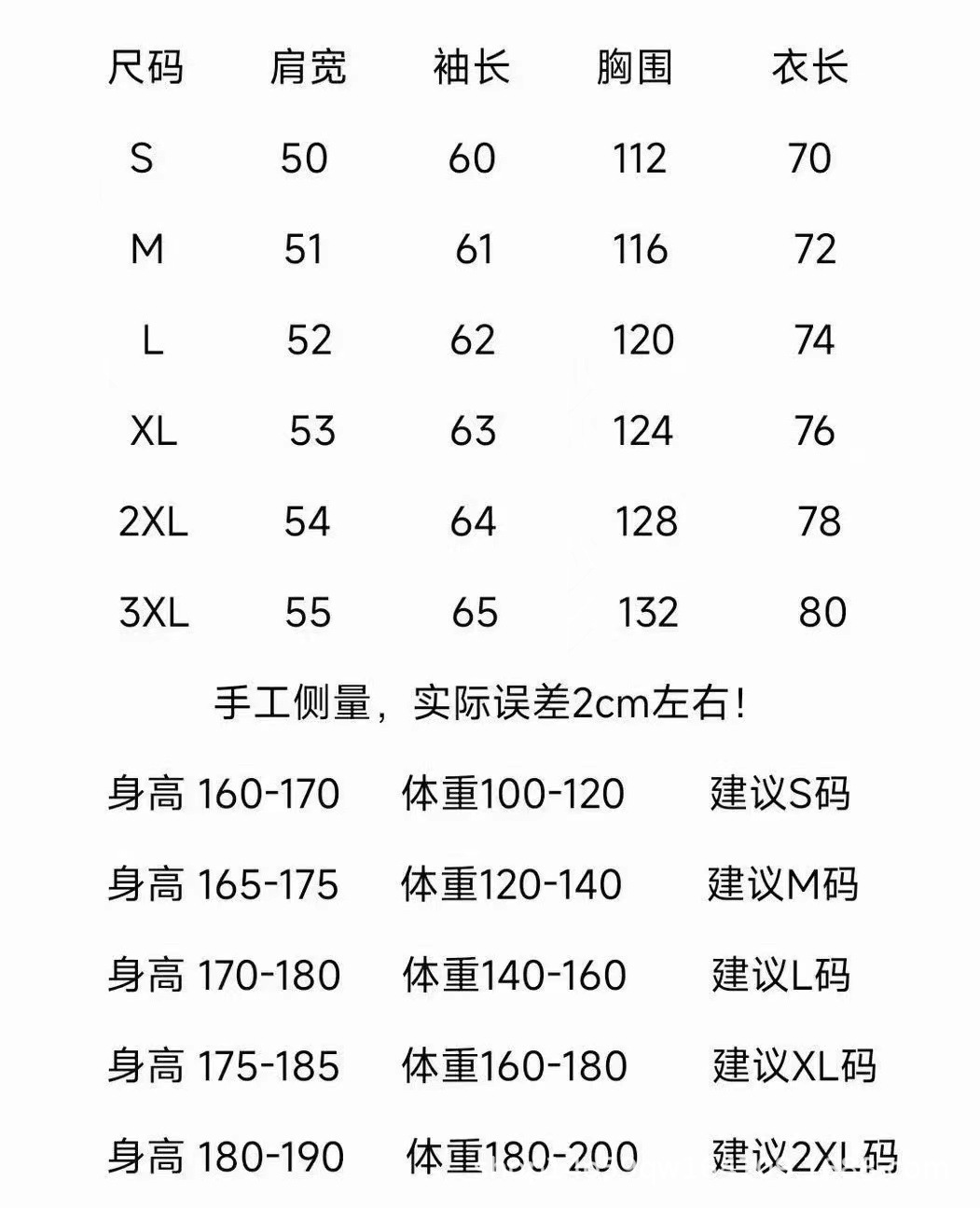 | 尺码 | 肩宽 | 袖长 | 胸围 | 衣长 |
|---|---|---|---|---|
| S | 50 | 60 | 112 | 70 |
| M | 51 | 61 | 116 | 72 |
| L | 52 | 62 | 120 | 74 |
| XL | 53 | 63 | 124 | 76 |
| 2XL | 54 | 64 | 128 | 78 |
| 3XL | 55 | 65 | 132 | 80 |

手工侧量，实际误差2cm左右!

身高 160-170 体重100-120 建议S码

身高 165-175 体重120-140 建议M码

身高 170-180 体重140-160 建议L码

身高 175-185 体重160-180 建议XL码

身高 180-190 体重180-200 建议2XL码